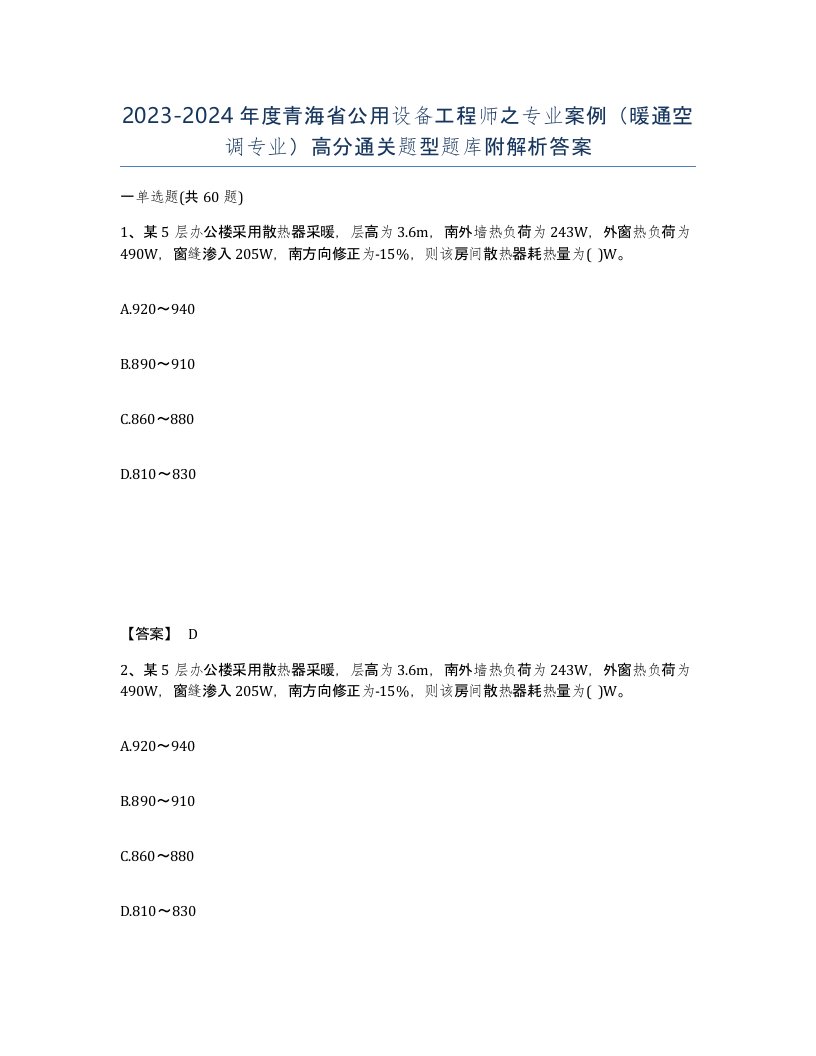 2023-2024年度青海省公用设备工程师之专业案例（暖通空调专业）高分通关题型题库附解析答案

一单选题(共60题)

1、某5层办公楼采用散热器采暖，层高为3.6m，南外墙热负荷为243W，外窗热负荷为490W，窗缝渗入205W，南方向修正为-15%，则该房间散热器耗热量为( )W。

A.920～940

B.890～910

C.860～880

D.810～830

【答案】 D

2、某5层办公楼采用散热器采暖，层高为3.6m，南外墙热负荷为243W，外窗热负荷为490W，窗缝渗入205W，南方向修正为-15%，则该房间散热器耗热量为( )W。

A.920～940

B.890～910

C.860～880

D.810～830